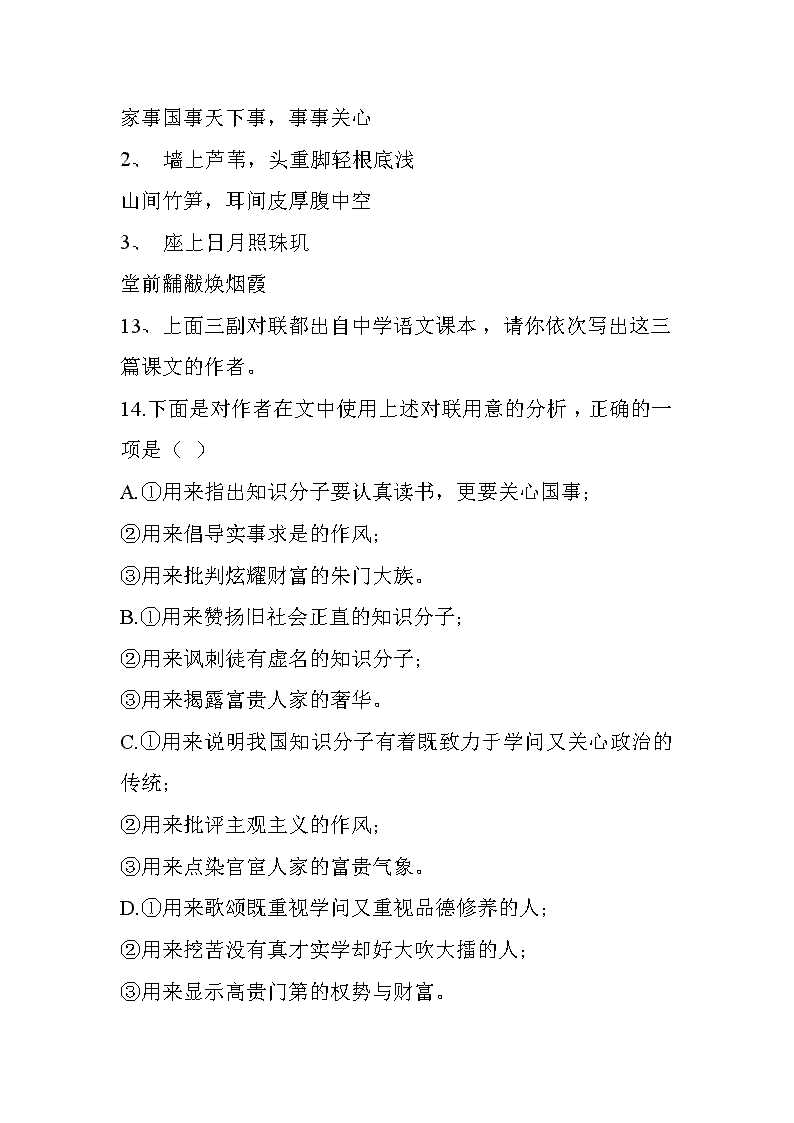 家事国事天下事，事事关心

2、 墙上芦苇，头重脚轻根底浅

山间竹笋，耳间皮厚腹中空

3、 座上日月照珠玑

堂前黼黻焕烟霞

13、上面三副对联都出自中学语文课本，请你依次写出这三篇课文的作者。

14.下面是对作者在文中使用上述对联用意的分析，正确的一项是（ ）

A.①用来指出知识分子要认真读书，更要关心国事；

②用来倡导实事求是的作风；

③用来批判炫耀财富的朱门大族。

B.①用来赞扬旧社会正直的知识分子；

②用来讽刺徒有虚名的知识分子；

③用来揭露富贵人家的奢华。

C.①用来说明我国知识分子有着既致力于学问又关心政治的传统；

②用来批评主观主义的作风；

③用来点染官宦人家的富贵气象。

D.①用来歌颂既重视学问又重视品德修养的人；

②用来挖苦没有真才实学却好大吹大擂的人；

③用来显示高贵门第的权势与财富。